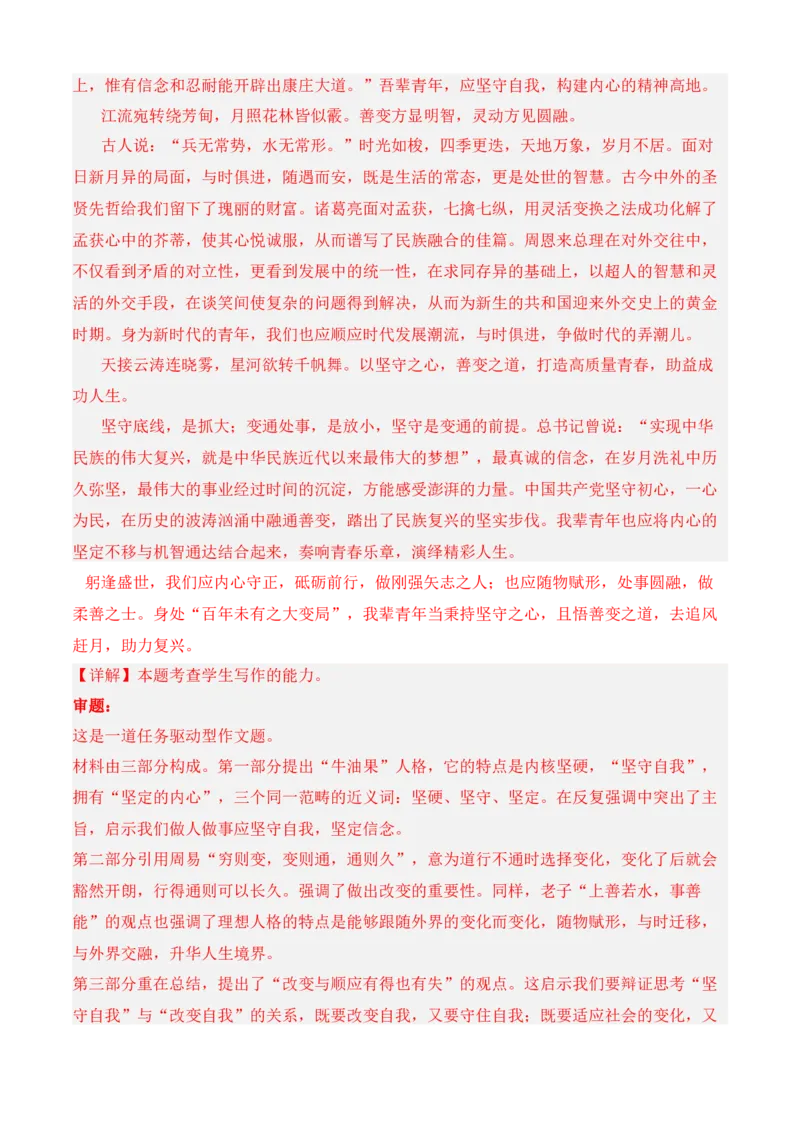 上，惟有信念和忍耐能开辟出康庄大道。”吾辈青年，应坚守自我，构建内心的精神高地。

江流宛转绕芳甸，月照花林皆似霰。善变方显明智，灵动方见圆融。

古人说：“兵无常势，水无常形。”时光如梭，四季更迭，天地万象，岁月不居。面对日新月异的局面，与时俱进，随遇而安，既是生活的常态，更是处世的智慧。古今中外的圣贤先哲给我们留下了瑰丽的财富。诸葛亮面对孟获，七擒七纵，用灵活变换之法成功化解了孟获心中的芥蒂，使其心悦诚服，从而谱写了民族融合的佳篇。周恩来总理在对外交往中，不仅看到矛盾的对立性，更看到发展中的统一性，在求同存异的基础上，以超人的智慧和灵活的外交手段，在谈笑间使复杂的问题得到解决，从而为新生的共和国迎来外交史上的黄金时期。身为新时代的青年，我们也应顺应时代发展潮流，与时俱进，争做时代的弄潮儿。

天接云涛连晓雾，星河欲转千帆舞。以坚守之心，善变之道，打造高质量青春，助益成功人生。

坚守底线，是抓大；变通处事，是放小，坚守是变通的前提。总书记曾说：“实现中华民族的伟大复兴，就是中华民族近代以来最伟大的梦想”，最真诚的信念，在岁月洗礼中历久弥坚，最伟大的事业经过时间的沉淀，方能感受澎湃的力量。中国共产党坚守初心，一心为民，在历史的波涛汹涌中融通善变，踏出了民族复兴的坚实步伐。我辈青年也应将内心的坚定不移与机智通达结合起来，奏响青春乐章，演绎精彩人生。

躬逢盛世，我们应内心守正，砥砺前行，做刚强矢志之人；也应随物赋形，处事圆融，做柔善之士。身处“百年未有之大变局”，我辈青年当秉持坚守之心，且悟善变之道，去追风赶月，助力复兴。

【详解】本题考查学生写作的能力。

审题：

这是一道任务驱动型作文题。

材料由三部分构成。第一部分提出“牛油果”人格，它的特点是内核坚硬，“坚守自我”，拥有“坚定的内心”，三个同一范畴的近义词：坚硬、坚守、坚定。在反复强调中突出了主旨，启示我们做人做事应坚守自我，坚定信念。

第二部分引用周易“穷则变，变则通，通则久”，意为道行不通时选择变化，变化了后就会豁然开朗，行得通则可以长久。强调了做出改变的重要性。同样，老子“上善若水，事善能”的观点也强调了理想人格的特点是能够跟随外界的变化而变化，随物赋形，与时迁移，与外界交融，升华人生境界。

第三部分重在总结，提出了“改变与顺应有得也有失”的观点。这启示我们要辩证思考“坚守自我”与“改变自我”的关系，既要改变自我，又要守住自我；既要适应社会的变化，又